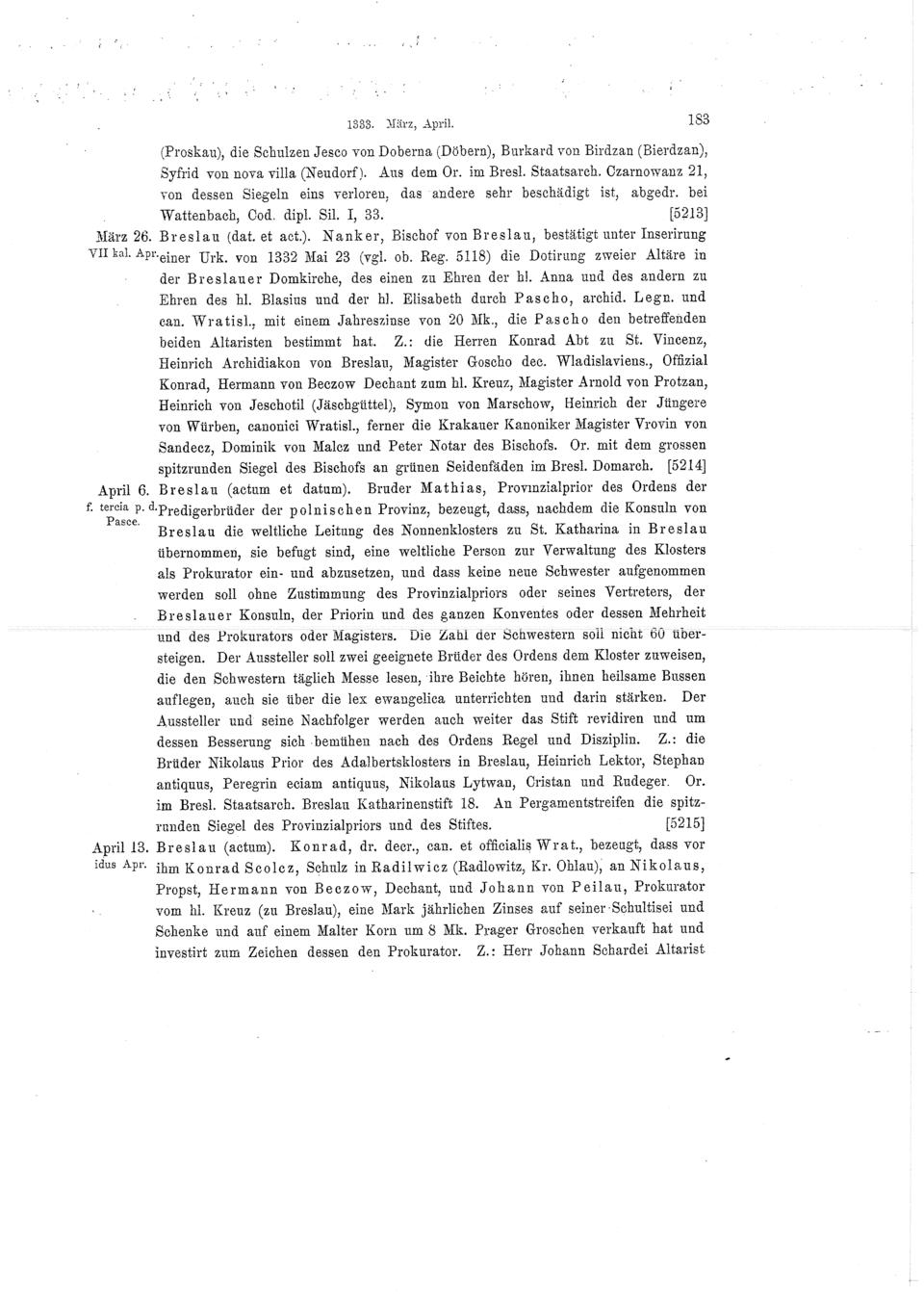 1333. März, April. 183

(Proskau), die Schulzen Jesco von Doberna (Döbern), Burkard von Birdzan (Bierdzan), Syfrid von nova villa (Neudorf). Aus dem Or. im Bresl. Staatsarch. Czarnowanz 21, von dessen Siegeln eins verloren, das andere sehr beschädigt ist, abgedr. bei Wattenbach, Cod. dipl. Sil. I, 33. [5213]

März 26. VII kal. Apr. Breslau (dat. et act.). Nanker, Bischof von Breslau, bestätigt unter Inserirung einer Urk. von 1332 Mai 23 (vgl. ob. Reg. 5118) die Dotirung zweier Altäre in der Breslauer Domkirche, des einen zu Ehren der hl. Anna und des andern zu Ehren des hl. Blasius und der hl. Elisabeth durch Pascho, archid. Legn. und can. Wratisl., mit einem Jahreszinse von 20 Mk., die Pascho den betreffenden beiden Altaristen bestimmt hat. Z.: die Herren Konrad Abt zu St. Vincenz, Heinrich Archidiakon von Breslau, Magister Goscho dec. Wladislaviens., Offizial Konrad, Hermann von Beczow Dechant zum hl. Kreuz, Magister Arnold von Protzan, Heinrich von Jeschotil (Jäschgüttel), Symon von Marschow, Heinrich der Jüngere von Würben, canonici Wratisl., ferner die Krakauer Kanoniker Magister Vrovin von Sandecz, Dominik von Malcz und Peter Notar des Bischofs. Or. mit dem grossen spitzrunden Siegel des Bischofs an grünen Seidenfäden im Bresl. Domarch. [5214]

April 6. f. tercia p. d. Pasce. Breslau (actum et datum). Bruder Mathias, Provinzialprior des Ordens der Predigerbrüder der polnischen Provinz, bezeugt, dass, nachdem die Konsuln von Breslau die weltliche Leitung des Nonnenklosters zu St. Katharina in Breslau übernommen, sie befugt sind, eine weltliche Person zur Verwaltung des Klosters als Prokurator ein- und abzusetzen, und dass keine neue Schwester aufgenommen werden soll ohne Zustimmung des Provinzialpriors oder seines Vertreters, der Breslauer Konsuln, der Priorin und des ganzen Konventes oder dessen Mehrheit und des Prokurators oder Magisters. Die Zahl der Schwestern soll nicht 60 übersteigen. Der Aussteller soll zwei geeignete Brüder des Ordens dem Kloster zuweisen, die den Schwestern täglich Messe lesen, ihre Beichte hören, ihnen heilsame Bussen auflegen, auch sie über die lex ewangelica unterrichten und darin stärken. Der Aussteller und seine Nachfolger werden auch weiter das Stift revidiren und um dessen Besserung sich bemühen nach des Ordens Regel und Disziplin. Z.: die Brüder Nikolaus Prior des Adalbertsklosters in Breslau, Heinrich Lektor, Stephan antiquus, Peregrin eciam antiquus, Nikolaus Lytwan, Cristan und Rudeger. Or. im Bresl. Staatsarch. Breslau Katharinenstift 18. An Pergamentstreifen die spitzrunden Siegel des Provinzialpriors und des Stiftes. [5215]

April 13. idus Apr. Breslau (actum). Konrad, dr. decr., can. et officialis Wrat., bezeugt, dass vor ihm Konrad Scolcz, Schulz in Radilwicz (Radlowitz, Kr. Ohlau), an Nikolaus, Propst, Hermann von Beczow, Dechant, und Johann von Peilau, Prokurator vom hl. Kreuz (zu Breslau), eine Mark jährlichen Zinses auf seiner Schultisei und Schenke und auf einem Malter Korn um 8 Mk. Prager Groschen verkauft hat und investirt zum Zeichen dessen den Prokurator. Z.: Herr Johann Schardei Altarist